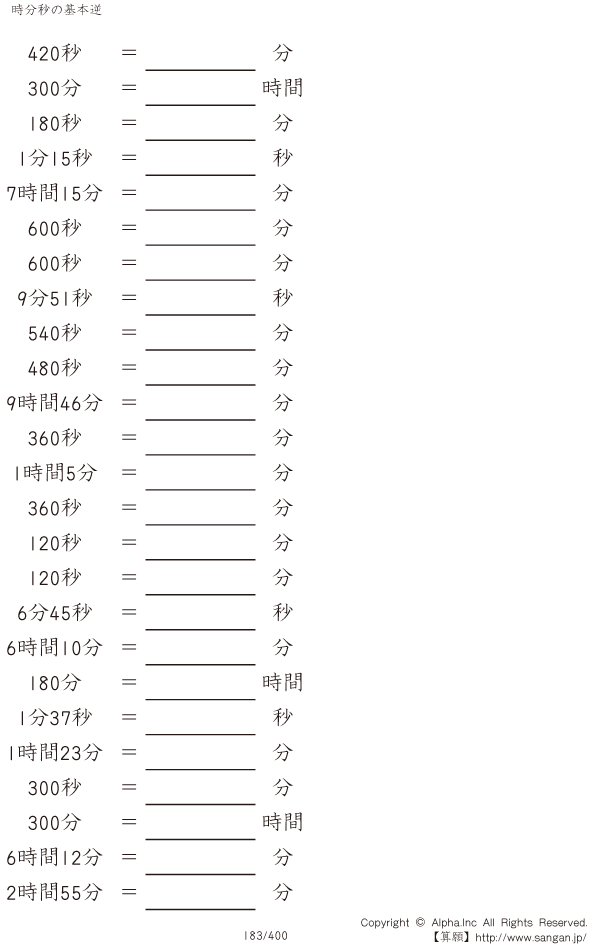 時分秒の基本逆

420秒 = ____ 分
300分 = ____ 時間
180秒 = ____ 分
1分15秒 = ____ 秒
7時間15分 = ____ 分
600秒 = ____ 分
600秒 = ____ 分
9分51秒 = ____ 秒
540秒 = ____ 分
480秒 = ____ 分
9時間46分 = ____ 分
360秒 = ____ 分
1時間5分 = ____ 分
360秒 = ____ 分
120秒 = ____ 分
120秒 = ____ 分
6分45秒 = ____ 秒
6時間10分 = ____ 分
180分 = ____ 時間
1分37秒 = ____ 秒
1時間23分 = ____ 分
300秒 = ____ 分
300分 = ____ 時間
6時間12分 = ____ 分
2時間55分 = ____ 分

183/400

Copyright © Alpha.Inc All Rights Reserved.
【算願】http://www.sangan.jp/